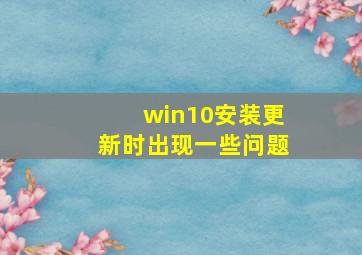 win10安装更新时出现一些问题